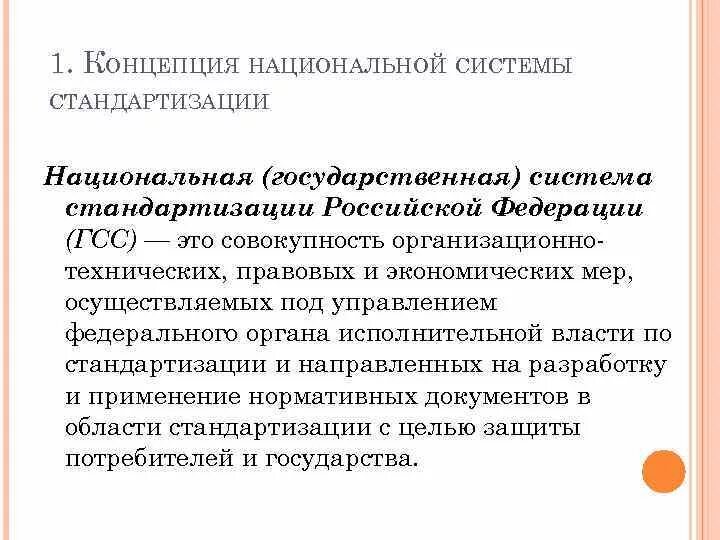 1. Концепция национальной системы стандартизации

Национальная (государственная) система стандартизации Российской Федерации (ГСС) — это совокупность организационно-технических, правовых и экономических мер, осуществляемых под управлением федерального органа исполнительной власти по стандартизации и направленных на разработку и применение нормативных документов в области стандартизации с целью защиты потребителей и государства.